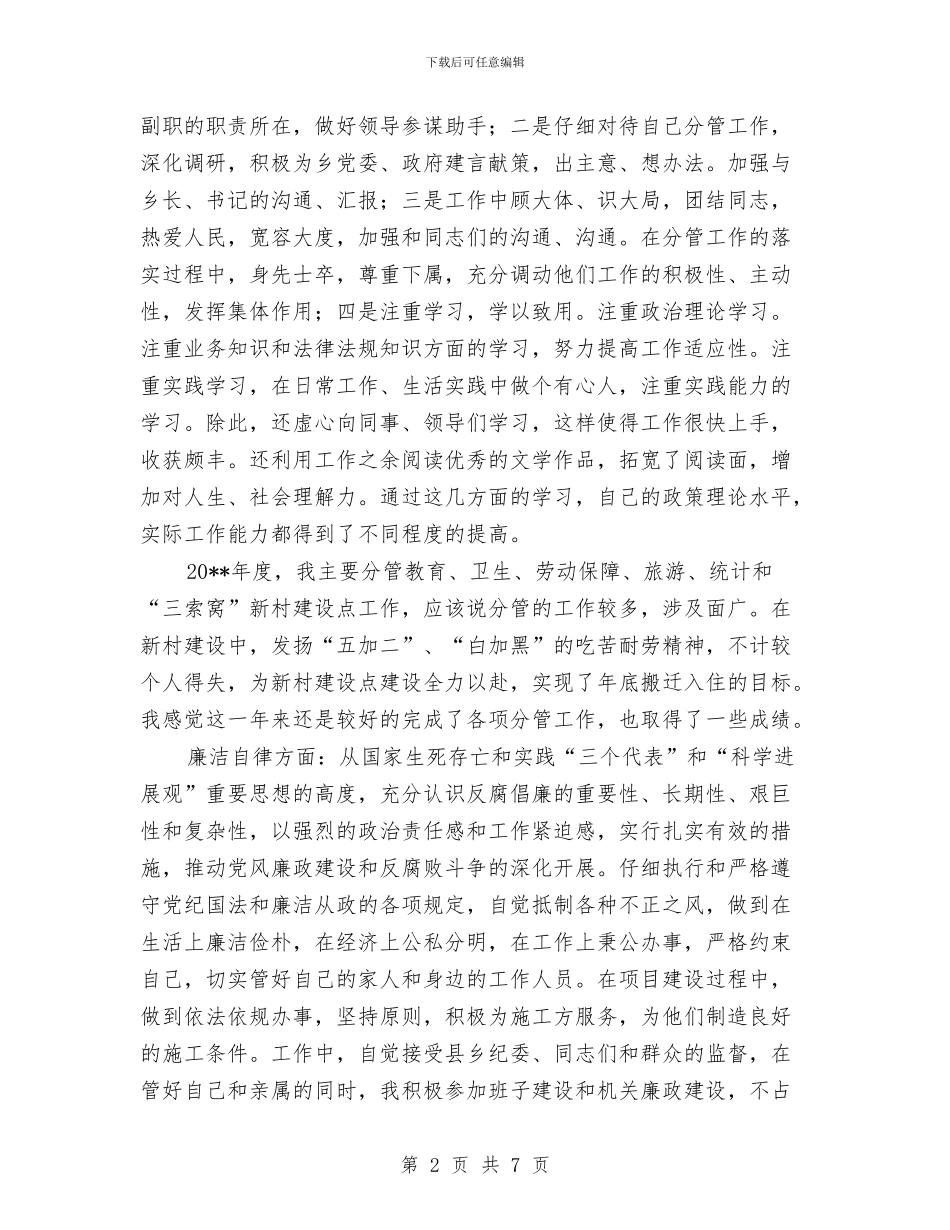 下载后可任意编辑

副职的职责所在，做好领导参谋助手；二是仔细对待自己分管工作，深化调研，积极为乡党委、政府建言献策，出主意、想办法。加强与乡长、书记的沟通、汇报；三是工作中顾大体、识大局，团结同志，热爱人民，宽容大度，加强和同志们的沟通、沟通。在分管工作的落实过程中，身先士卒，尊重下属，充分调动他们工作的积极性、主动性，发挥集体作用；四是注重学习，学以致用。注重政治理论学习。注重业务知识和法律法规知识方面的学习，努力提高工作适应性。注重实践学习，在日常工作、生活实践中做个有心人，注重实践能力的学习。除此，还虚心向同事、领导们学习，这样使得工作很快上手，收获颇丰。还利用工作之余阅读优秀的文学作品，拓宽了阅读面，增加对人生、社会理解力。通过这几方面的学习，自己的政策理论水平，实际工作能力都得到了不同程度的提高。

20**年度，我主要分管教育、卫生、劳动保障、旅游、统计和“三索窝”新村建设点工作，应该说分管的工作较多，涉及面广。在新村建设中，发扬“五加二”、“白加黑”的吃苦耐劳精神，不计较个人得失，为新村建设点建设全力以赴，实现了年底搬迁入住的目标。我感觉这一年来还是较好的完成了各项分管工作，也取得了一些成绩。

廉洁自律方面：从国家生死存亡和实践“三个代表”和“科学进展观”重要思想的高度，充分认识反腐倡廉的重要性、长期性、艰巨性和复杂性，以强烈的政治责任感和工作紧迫感，实行扎实有效的措施，推动党风廉政建设和反腐败斗争的深化开展。仔细执行和严格遵守党纪国法和廉洁从政的各项规定，自觉抵制各种不正之风，做到在生活上廉洁俭朴，在经济上公私分明，在工作上秉公办事，严格约束自己，切实管好自己的家人和身边的工作人员。在项目建设过程中，做到依法依规办事，坚持原则，积极为施工方服务，为他们制造良好的施工条件。工作中，自觉接受县乡纪委、同志们和群众的监督，在管好自己和亲属的同时，我积极参加班子建设和机关廉政建设，不占

第 2 页 共 7 页